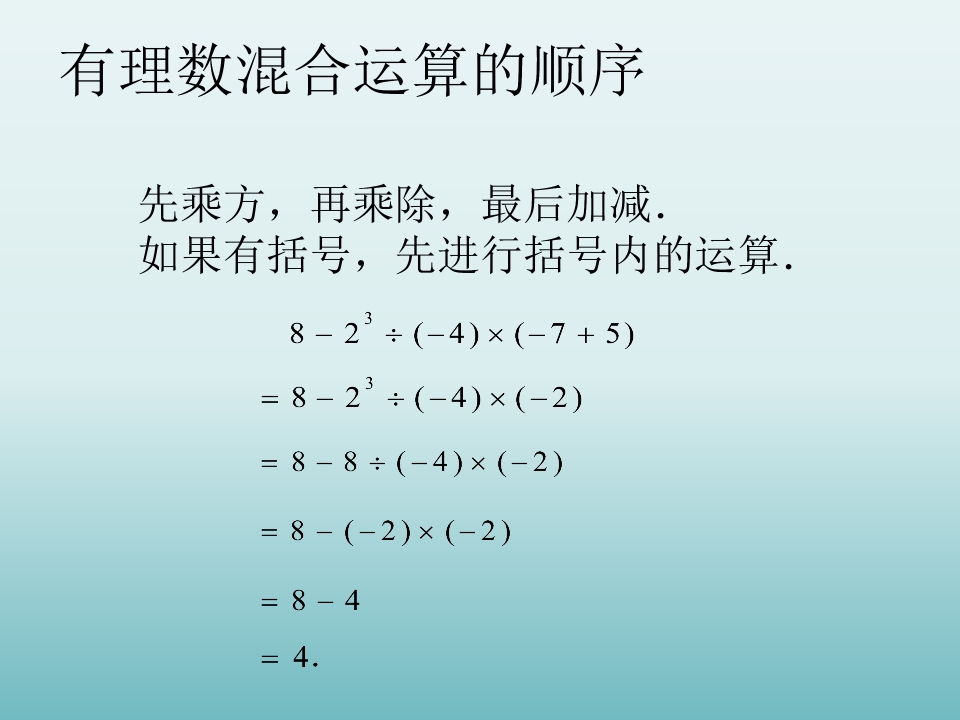 有理数混合运算的顺序

先乘方，再乘除，最后加减.
如果有括号，先进行括号内的运算.

$8-2^3\div(-4)\times(-7+5)$

$=8-2^3\div(-4)\times(-2)$

$=8-8\div(-4)\times(-2)$

$=8-(-2)\times(-2)$

$=8-4$

$=4.$